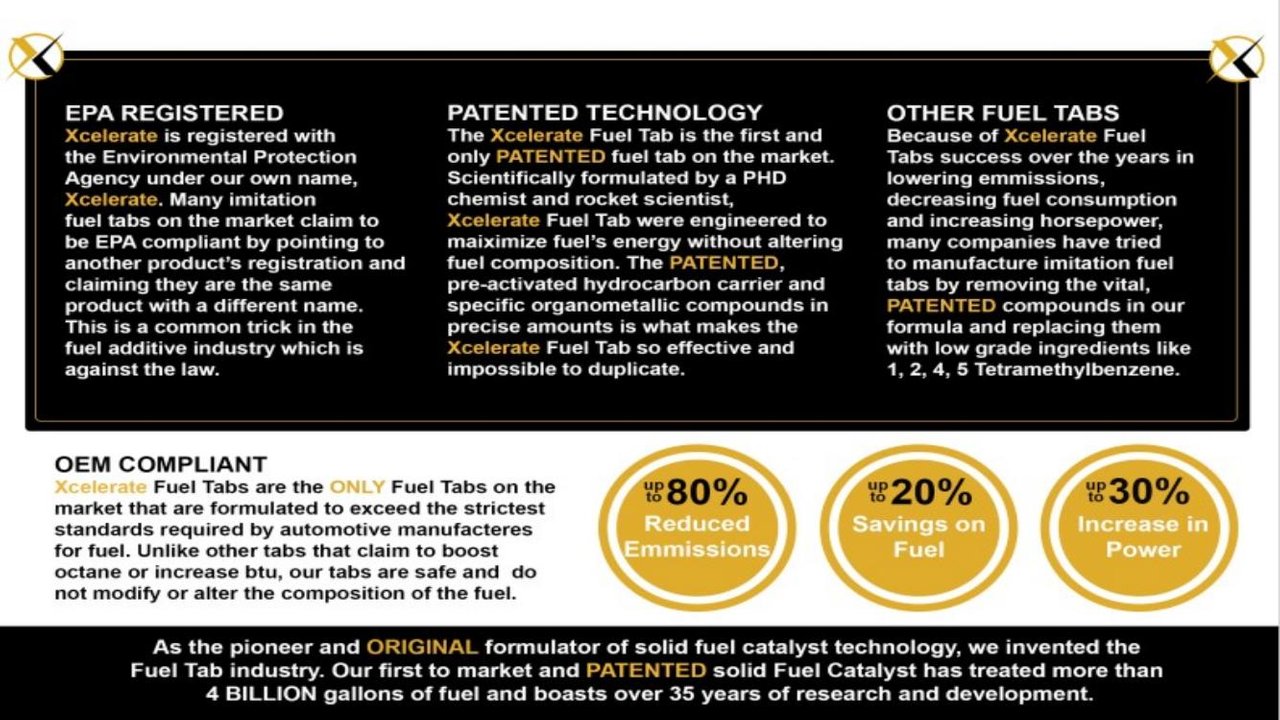 EPA REGISTERED
Xcelerate is registered with the Environmental Protection Agency under our own name, Xcelerate. Many imitation fuel tabs on the market claim to be EPA compliant by pointing to another product's registration and claiming they are the same product with a different name. This is a common trick in the fuel additive industry which is against the law.

PATENTED TECHNOLOGY
The Xcelerate Fuel Tab is the first and only PATENTED fuel tab on the market. Scientifically formulated by a PHD chemist and rocket scientist, Xcelerate Fuel Tab were engineered to maiximize fuel's energy without altering fuel composition. The PATENTED, pre-activated hydrocarbon carrier and specific organometallic compounds in precise amounts is what makes the Xcelerate Fuel Tab so effective and impossible to duplicate.

OTHER FUEL TABS
Because of Xcelerate Fuel Tabs success over the years in lowering emmissions, decreasing fuel consumption and increasing horsepower, many companies have tried to manufacture imitation fuel tabs by removing the vital, PATENTED compounds in our formula and replacing them with low grade ingredients like 1, 2, 4, 5 Tetramethylbenzene.

OEM COMPLIANT
Xcelerate Fuel Tabs are the ONLY Fuel Tabs on the market that are formulated to exceed the strictest standards required by automotive manufacteres for fuel. Unlike other tabs that claim to boost octane or increase btu, our tabs are safe and do not modify or alter the composition of the fuel.

up to 80% Reduced Emmissions

up to 20% Savings on Fuel

up to 30% Increase in Power

As the pioneer and ORIGINAL formulator of solid fuel catalyst technology, we invented the Fuel Tab industry. Our first to market and PATENTED solid Fuel Catalyst has treated more than 4 BILLION gallons of fuel and boasts over 35 years of research and development.